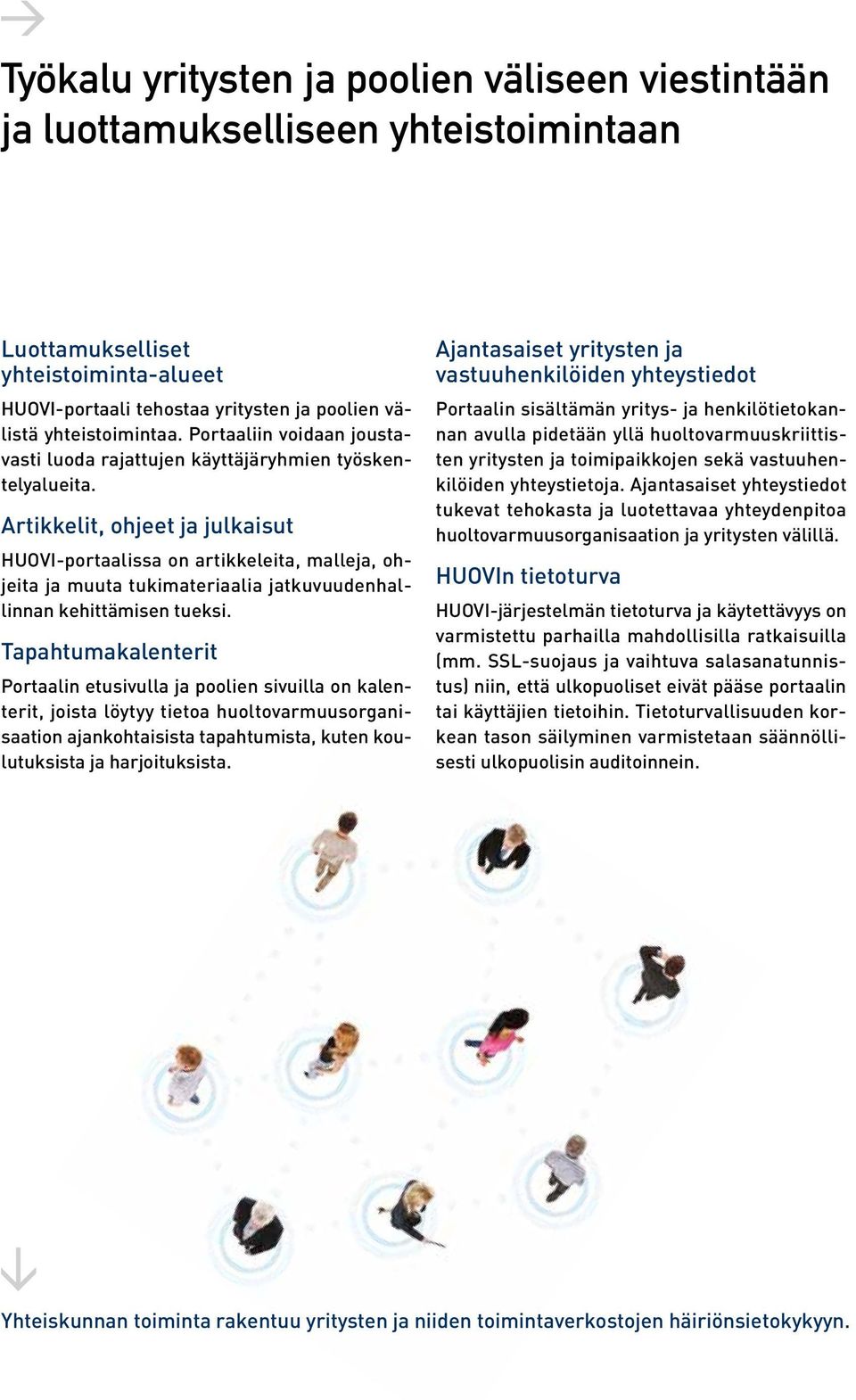 Työkalu yritysten ja poolien väliseen viestintään ja luottamukselliseen yhteistoimintaan

Luottamukselliset yhteistoiminta-alueet

HUOVI-portaali tehostaa yritysten ja poolien välistä yhteistoimintaa. Portaaliin voidaan joustavasti luoda rajattujen käyttäjäryhmien työskentelyalueita.

Artikkelit, ohjeet ja julkaisut

HUOVI-portaalissa on artikkeleita, malleja, ohjeita ja muuta tukimateriaalia jatkuvuudenhallinnan kehittämisen tueksi.

Tapahtumakalenterit

Portaalin etusivulla ja poolien sivuilla on kalenterit, joista löytyy tietoa huoltovarmuusorganisaation ajankohtaisista tapahtumista, kuten koulutuksista ja harjoituksista.

Ajantasaiset yritysten ja vastuuhenkilöiden yhteystiedot

Portaalin sisältämän yritys- ja henkilötietokannan avulla pidetään yllä huoltovarmuuskriittisten yritysten ja toimipaikkojen sekä vastuuhenkilöiden yhteystietoja. Ajantasaiset yhteystiedot tukevat tehokasta ja luotettavaa yhteydenpitoa huoltovarmuusorganisaation ja yritysten välillä.

HUOVIn tietoturva

HUOVI-järjestelmän tietoturva ja käytettävyys on varmistettu parhailla mahdollisilla ratkaisuilla (mm. SSL-suojaus ja vaihtuva salasanatunnistus) niin, että ulkopuoliset eivät pääse portaalin tai käyttäjien tietoihin. Tietoturvallisuuden korkean tason säilyminen varmistetaan säännöllisesti ulkopuolisin auditoinnein.

Yhteiskunnan toiminta rakentuu yritysten ja niiden toimintaverkostojen häiriönsietokykyyn.